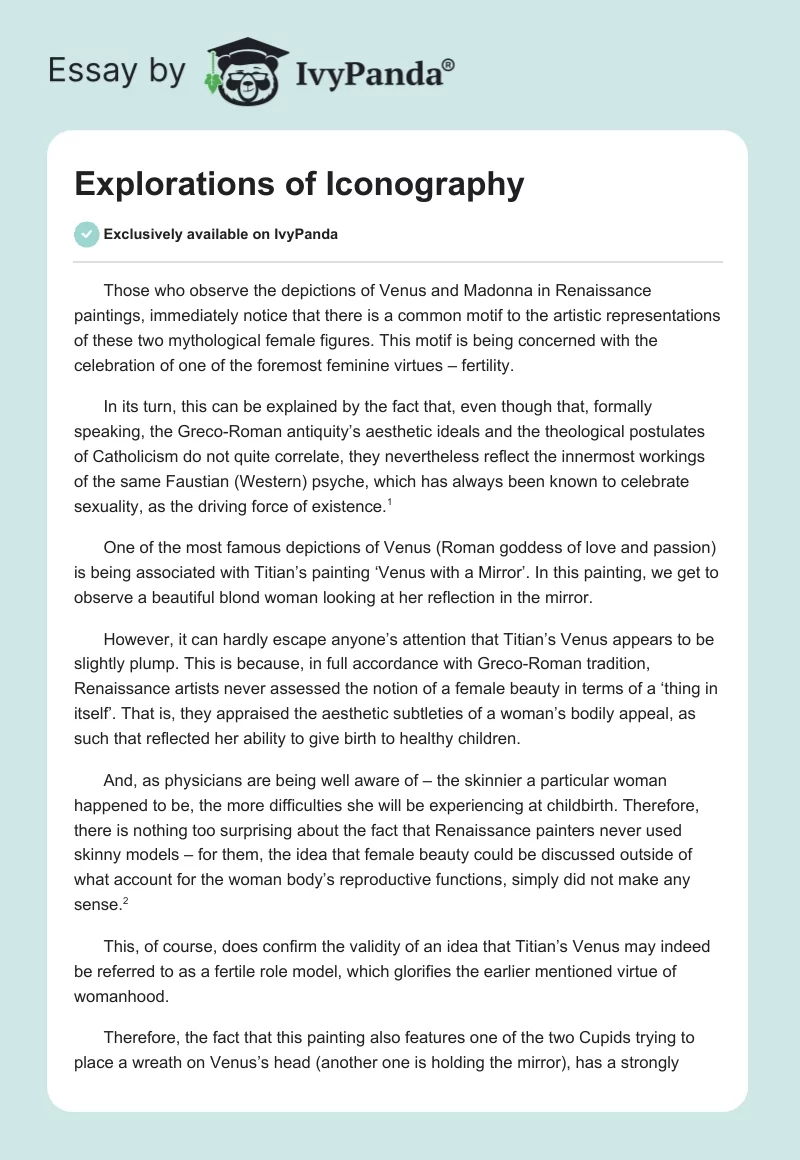 Essay by IvyPanda®

Explorations of Iconography

Exclusively available on IvyPanda

Those who observe the depictions of Venus and Madonna in Renaissance paintings, immediately notice that there is a common motif to the artistic representations of these two mythological female figures. This motif is being concerned with the celebration of one of the foremost feminine virtues – fertility.

In its turn, this can be explained by the fact that, even though that, formally speaking, the Greco-Roman antiquity's aesthetic ideals and the theological postulates of Catholicism do not quite correlate, they nevertheless reflect the innermost workings of the same Faustian (Western) psyche, which has always been known to celebrate sexuality, as the driving force of existence.$^1$

One of the most famous depictions of Venus (Roman goddess of love and passion) is being associated with Titian's painting 'Venus with a Mirror'. In this painting, we get to observe a beautiful blond woman looking at her reflection in the mirror.

However, it can hardly escape anyone's attention that Titian's Venus appears to be slightly plump. This is because, in full accordance with Greco-Roman tradition, Renaissance artists never assessed the notion of a female beauty in terms of a 'thing in itself'. That is, they appraised the aesthetic subtleties of a woman's bodily appeal, as such that reflected her ability to give birth to healthy children.

And, as physicians are being well aware of – the skinnier a particular woman happened to be, the more difficulties she will be experiencing at childbirth. Therefore, there is nothing too surprising about the fact that Renaissance painters never used skinny models – for them, the idea that female beauty could be discussed outside of what account for the woman body's reproductive functions, simply did not make any sense.$^2$

This, of course, does confirm the validity of an idea that Titian's Venus may indeed be referred to as a fertile role model, which glorifies the earlier mentioned virtue of womanhood.

Therefore, the fact that this painting also features one of the two Cupids trying to place a wreath on Venus's head (another one is holding the mirror), has a strongly